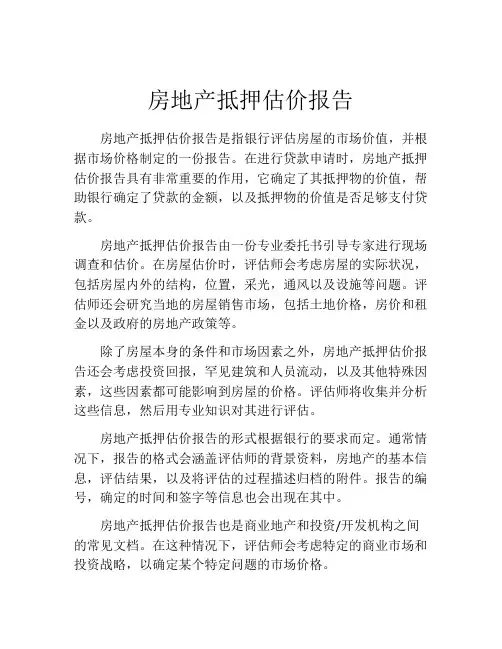 房地产抵押估价报告

房地产抵押估价报告是指银行评估房屋的市场价值，并根据市场价格制定的一份报告。在进行贷款申请时，房地产抵押估价报告具有非常重要的作用，它确定了其抵押物的价值，帮助银行确定了贷款的金额，以及抵押物的价值是否足够支付贷款。

房地产抵押估价报告由一份专业委托书引导专家进行现场调查和估价。在房屋估价时，评估师会考虑房屋的实际状况，包括房屋内外的结构，位置，采光，通风以及设施等问题。评估师还会研究当地的房屋销售市场，包括土地价格，房价和租金以及政府的房地产政策等。

除了房屋本身的条件和市场因素之外，房地产抵押估价报告还会考虑投资回报，罕见建筑和人员流动，以及其他特殊因素，这些因素都可能影响到房屋的价格。评估师将收集并分析这些信息，然后用专业知识对其进行评估。

房地产抵押估价报告的形式根据银行的要求而定。通常情况下，报告的格式会涵盖评估师的背景资料，房地产的基本信息，评估结果，以及将评估的过程描述归档的附件。报告的编号，确定的时间和签字等信息也会出现在其中。

房地产抵押估价报告也是商业地产和投资/开发机构之间的常见文档。在这种情况下，评估师会考虑特定的商业市场和投资战略，以确定某个特定问题的市场价格。